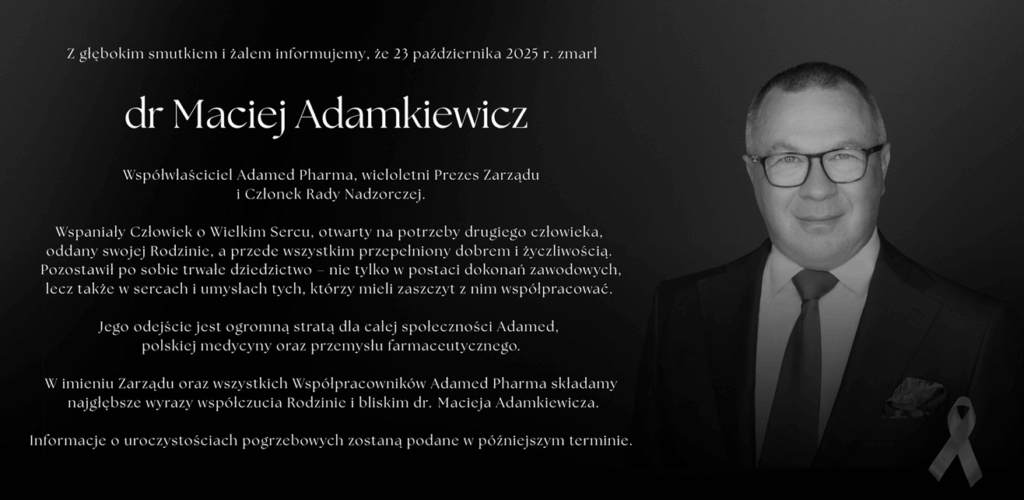 Z głębokim smutkiem i żalem informujemy, że 23 października 2025 r. zmarł

dr Maciej Adamkiewicz

Współwłaściciel Adamed Pharma, wieloletni Prezes Zarządu i Członek Rady Nadzorczej.

Wspaniały Człowiek o Wielkim Sercu, otwarty na potrzeby drugiego człowieka, oddany swojej Rodzinie, a przede wszystkim przepełniony dobrem i życzliwością. Pozostawił po sobie trwałe dziedzictwo – nie tylko w postaci dokonań zawodowych, lecz także w sercach i umysłach tych, którzy mieli zaszczyt z nim współpracować.

Jego odejście jest ogromną stratą dla całej społeczności Adamed, polskiej medycyny oraz przemysłu farmaceutycznego.

W imieniu Zarządu oraz wszystkich Współpracowników Adamed Pharma składamy najgłębsze wyrazy współczucia Rodzinie i bliskim dr. Macieja Adamkiewicza.

Informacje o uroczystościach pogrzebowych zostaną podane w późniejszym terminie.